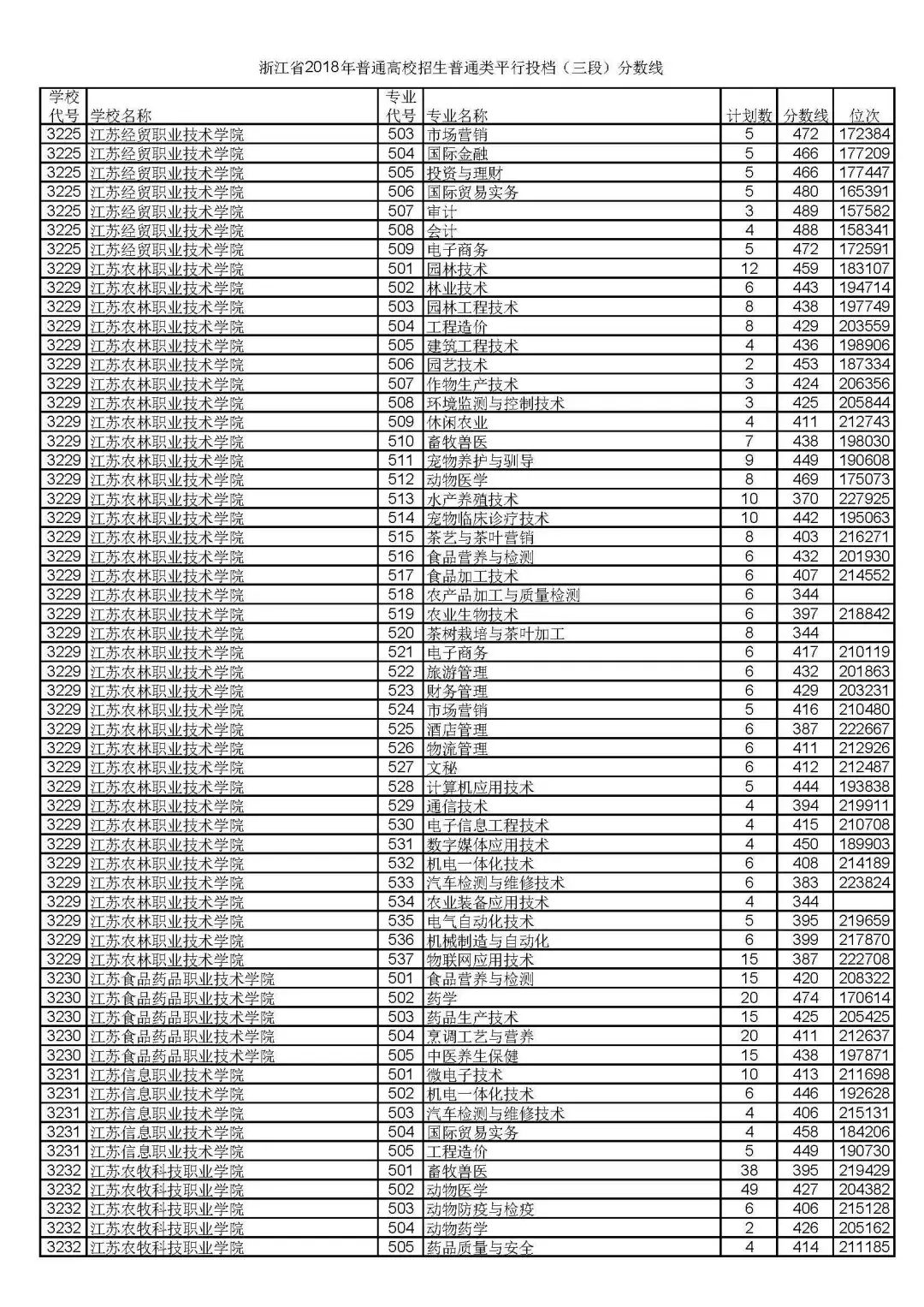 浙江省2018年普通高校招生普通类平行投档（三段）分数线

| 学校代号 | 学校名称 | 专业代号 | 专业名称 | 计划数 | 分数线 | 位次 |
|---|---|---|---|---|---|---|
| 3225 | 江苏经贸职业技术学院 | 503 | 市场营销 | 5 | 472 | 172384 |
| 3225 | 江苏经贸职业技术学院 | 504 | 国际金融 | 5 | 466 | 177209 |
| 3225 | 江苏经贸职业技术学院 | 505 | 投资与理财 | 5 | 466 | 177447 |
| 3225 | 江苏经贸职业技术学院 | 506 | 国际贸易实务 | 5 | 480 | 165391 |
| 3225 | 江苏经贸职业技术学院 | 507 | 审计 | 3 | 489 | 157582 |
| 3225 | 江苏经贸职业技术学院 | 508 | 会计 | 4 | 488 | 158341 |
| 3225 | 江苏经贸职业技术学院 | 509 | 电子商务 | 5 | 472 | 172591 |
| 3229 | 江苏农林职业技术学院 | 501 | 园林技术 | 12 | 459 | 183107 |
| 3229 | 江苏农林职业技术学院 | 502 | 林业技术 | 6 | 443 | 194714 |
| 3229 | 江苏农林职业技术学院 | 503 | 园林工程技术 | 8 | 438 | 197749 |
| 3229 | 江苏农林职业技术学院 | 504 | 工程造价 | 8 | 429 | 203559 |
| 3229 | 江苏农林职业技术学院 | 505 | 建筑工程技术 | 4 | 436 | 198906 |
| 3229 | 江苏农林职业技术学院 | 506 | 园艺技术 | 2 | 453 | 187334 |
| 3229 | 江苏农林职业技术学院 | 507 | 作物生产技术 | 3 | 424 | 206356 |
| 3229 | 江苏农林职业技术学院 | 508 | 环境监测与控制技术 | 3 | 425 | 205844 |
| 3229 | 江苏农林职业技术学院 | 509 | 休闲农业 | 4 | 411 | 212743 |
| 3229 | 江苏农林职业技术学院 | 510 | 畜牧兽医 | 7 | 438 | 198030 |
| 3229 | 江苏农林职业技术学院 | 511 | 宠物养护与驯导 | 9 | 449 | 190608 |
| 3229 | 江苏农林职业技术学院 | 512 | 动物医学 | 8 | 469 | 175073 |
| 3229 | 江苏农林职业技术学院 | 513 | 水产养殖技术 | 10 | 370 | 227925 |
| 3229 | 江苏农林职业技术学院 | 514 | 宠物临床诊疗技术 | 10 | 442 | 195063 |
| 3229 | 江苏农林职业技术学院 | 515 | 茶艺与茶叶营销 | 8 | 403 | 216271 |
| 3229 | 江苏农林职业技术学院 | 516 | 食品营养与检测 | 6 | 432 | 201930 |
| 3229 | 江苏农林职业技术学院 | 517 | 食品加工技术 | 6 | 407 | 214552 |
| 3229 | 江苏农林职业技术学院 | 518 | 农产品加工与质量检测 | 6 | 344 | |
| 3229 | 江苏农林职业技术学院 | 519 | 农业生物技术 | 6 | 397 | 218842 |
| 3229 | 江苏农林职业技术学院 | 520 | 茶树栽培与茶叶加工 | 8 | 344 | |
| 3229 | 江苏农林职业技术学院 | 521 | 电子商务 | 6 | 417 | 210119 |
| 3229 | 江苏农林职业技术学院 | 522 | 旅游管理 | 6 | 432 | 201863 |
| 3229 | 江苏农林职业技术学院 | 523 | 财务管理 | 6 | 429 | 203231 |
| 3229 | 江苏农林职业技术学院 | 524 | 市场营销 | 5 | 416 | 210480 |
| 3229 | 江苏农林职业技术学院 | 525 | 酒店管理 | 6 | 387 | 222667 |
| 3229 | 江苏农林职业技术学院 | 526 | 物流管理 | 6 | 411 | 212926 |
| 3229 | 江苏农林职业技术学院 | 527 | 文秘 | 6 | 412 | 212487 |
| 3229 | 江苏农林职业技术学院 | 528 | 计算机应用技术 | 5 | 444 | 193838 |
| 3229 | 江苏农林职业技术学院 | 529 | 通信技术 | 4 | 394 | 219911 |
| 3229 | 江苏农林职业技术学院 | 530 | 电子信息工程技术 | 4 | 415 | 210708 |
| 3229 | 江苏农林职业技术学院 | 531 | 数字媒体应用技术 | 4 | 450 | 189903 |
| 3229 | 江苏农林职业技术学院 | 532 | 机电一体化技术 | 6 | 408 | 214189 |
| 3229 | 江苏农林职业技术学院 | 533 | 汽车检测与维修技术 | 6 | 383 | 223824 |
| 3229 | 江苏农林职业技术学院 | 534 | 农业装备应用技术 | 4 | 344 | |
| 3229 | 江苏农林职业技术学院 | 535 | 电气自动化技术 | 5 | 395 | 219659 |
| 3229 | 江苏农林职业技术学院 | 536 | 机械制造与自动化 | 6 | 399 | 217870 |
| 3229 | 江苏农林职业技术学院 | 537 | 物联网应用技术 | 15 | 387 | 222708 |
| 3230 | 江苏食品药品职业技术学院 | 501 | 食品营养与检测 | 15 | 420 | 208322 |
| 3230 | 江苏食品药品职业技术学院 | 502 | 药学 | 20 | 474 | 170614 |
| 3230 | 江苏食品药品职业技术学院 | 503 | 药品生产技术 | 15 | 425 | 205425 |
| 3230 | 江苏食品药品职业技术学院 | 504 | 烹调工艺与营养 | 20 | 411 | 212637 |
| 3230 | 江苏食品药品职业技术学院 | 505 | 中医养生保健 | 15 | 438 | 197871 |
| 3231 | 江苏信息职业技术学院 | 501 | 微电子技术 | 10 | 413 | 211698 |
| 3231 | 江苏信息职业技术学院 | 502 | 机电一体化技术 | 6 | 446 | 192628 |
| 3231 | 江苏信息职业技术学院 | 503 | 汽车检测与维修技术 | 4 | 406 | 215131 |
| 3231 | 江苏信息职业技术学院 | 504 | 国际贸易实务 | 4 | 458 | 184206 |
| 3231 | 江苏信息职业技术学院 | 505 | 工程造价 | 5 | 449 | 190730 |
| 3232 | 江苏农牧科技职业学院 | 501 | 畜牧兽医 | 38 | 395 | 219429 |
| 3232 | 江苏农牧科技职业学院 | 502 | 动物医学 | 49 | 427 | 204382 |
| 3232 | 江苏农牧科技职业学院 | 503 | 动物防疫与检疫 | 6 | 406 | 215128 |
| 3232 | 江苏农牧科技职业学院 | 504 | 动物药学 | 2 | 426 | 205162 |
| 3232 | 江苏农牧科技职业学院 | 505 | 药品质量与安全 | 4 | 414 | 211185 |